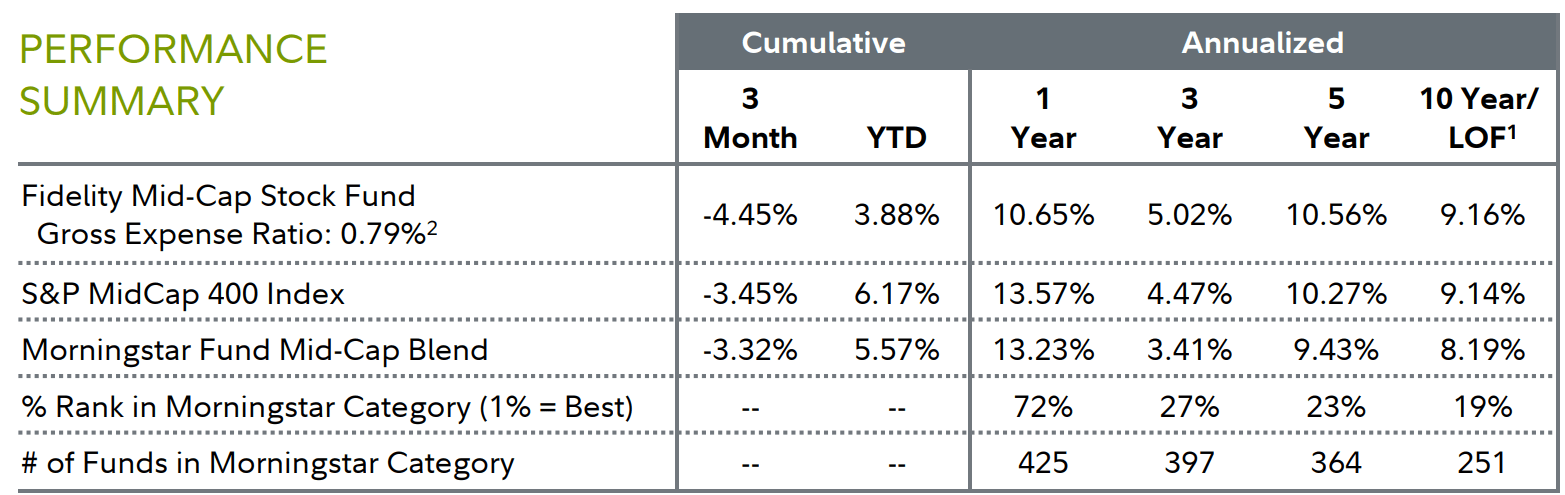 | PERFORMANCE SUMMARY | Cumulative |  | Annualized |  |  |  |
|---|---|---|---|---|---|---|
|  | 3 Month | YTD | 1 Year | 3 Year | 5 Year | 10 Year/ LOF$^{1}$ |
| Fidelity Mid-Cap Stock Fund Gross Expense Ratio: 0.79%$^{2}$ | -4.45% | 3.88% | 10.65% | 5.02% | 10.56% | 9.16% |
| S&P MidCap 400 Index | -3.45% | 6.17% | 13.57% | 4.47% | 10.27% | 9.14% |
| Morningstar Fund Mid-Cap Blend | -3.32% | 5.57% | 13.23% | 3.41% | 9.43% | 8.19% |
| % Rank in Morningstar Category (1% = Best) | -- | -- | 72% | 27% | 23% | 19% |
| # of Funds in Morningstar Category | -- | -- | 425 | 397 | 364 | 251 |